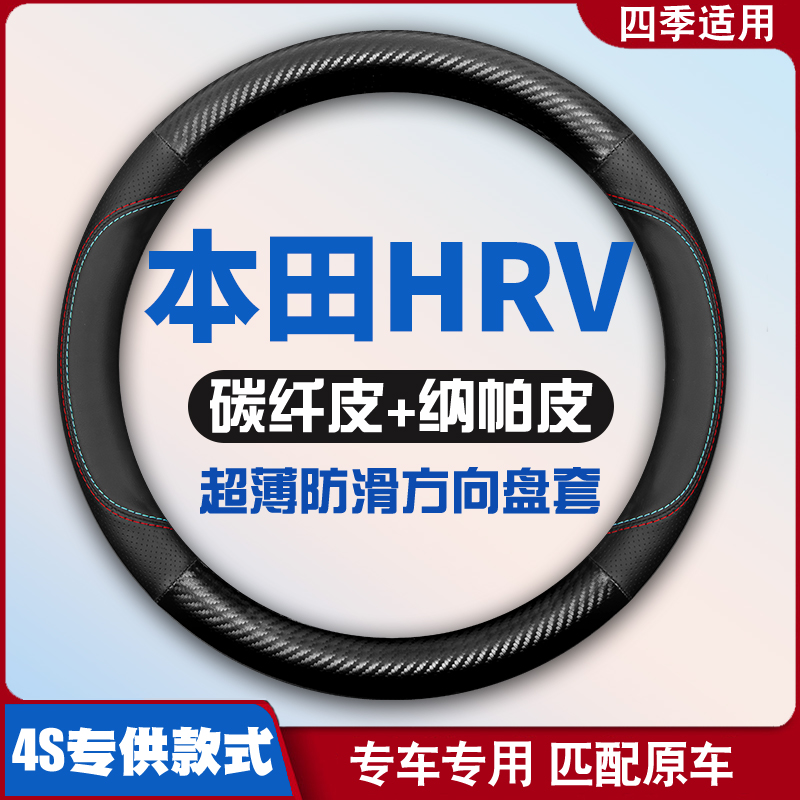 四季适用

本田HRV

碳纤皮+纳帕皮

超薄防滑方向盘套

4S专供款式

专车专用 匹配原车